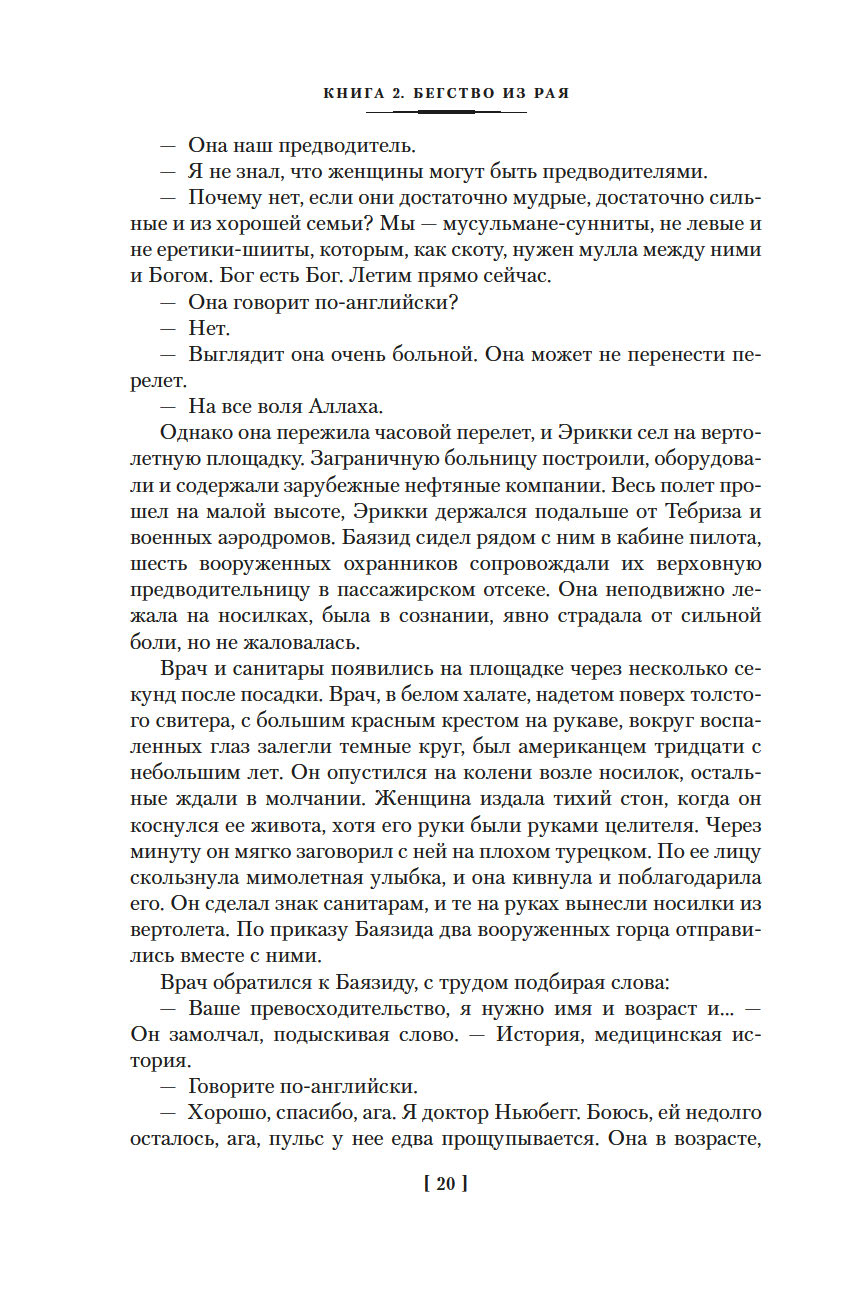 КНИГА 2. БЕГСТВО ИЗ РАЯ

— Она наш предводитель.

— Я не знал, что женщины могут быть предводителями.

— Почему нет, если они достаточно мудрые, достаточно сильные и из хорошей семьи? Мы — мусульмане-сунниты, не левые и не еретики-шииты, которым, как скоту, нужен мулла между ними и Богом. Бог есть Бог. Летим прямо сейчас.

— Она говорит по-английски?

— Нет.

— Выглядит она очень больной. Она может не перенести перелет.

— На все воля Аллаха.

Однако она пережила часовой перелет, и Эрикки сел на вертолетную площадку. Заграничную больницу построили, оборудовали и содержали зарубежные нефтяные компании. Весь полет прошел на малой высоте, Эрикки держался подальше от Тебриза и военных аэродромов. Баязид сидел рядом с ним в кабине пилота, шесть вооруженных охранников сопровождали их верховную предводительницу в пассажирском отсеке. Она неподвижно лежала на носилках, была в сознании, явно страдала от сильной боли, но не жаловалась.

Врач и санитары появились на площадке через несколько секунд после посадки. Врач, в белом халате, надетом поверх толстого свитера, с большим красным крестом на рукаве, вокруг воспаленных глаз залегли темные круг, был американцем тридцати с небольшим лет. Он опустился на колени возле носилок, остальные ждали в молчании. Женщина издала тихий стон, когда он коснулся ее живота, хотя его руки были руками целителя. Через минуту он мягко заговорил с ней на плохом турецком. По ее лицу скользнула мимолетная улыбка, и она кивнула и поблагодарила его. Он сделал знак санитарам, и те на руках вынесли носилки из вертолета. По приказу Баязида два вооруженных горца отправились вместе с ними.

Врач обратился к Баязиду, с трудом подбирая слова:

— Ваше превосходительство, я нужно имя и возраст и... — Он замолчал, подыскивая слово. — История, медицинская история.

— Говорите по-английски.

— Хорошо, спасибо, ага. Я доктор Ньюбегг. Боюсь, ей недолго осталось, ага, пульс у нее едва прощупывается. Она в возрасте,

[ 20 ]